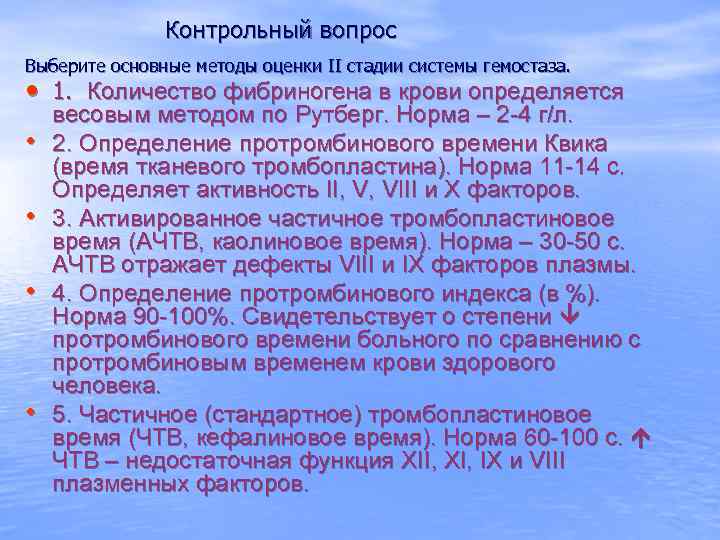 Контрольный вопрос

Выберите основные методы оценки II стадии системы гемостаза.

• 1. Количество фибриногена в крови определяется весовым методом по Рутберг. Норма – 2-4 г/л.

• 2. Определение протромбинового времени Квика (время тканевого тромбопластина). Норма 11-14 с. Определяет активность II, V, VIII и X факторов.

• 3. Активированное частичное тромбопластиновое время (АЧТВ, каолиновое время). Норма – 30-50 с. АЧТВ отражает дефекты VIII и IX факторов плазмы.

• 4. Определение протромбинового индекса (в %). Норма 90-100%. Свидетельствует о степени ↓ протромбинового времени больного по сравнению с протромбиновым временем крови здорового человека.

• 5. Частичное (стандартное) тромбопластиновое время (ЧТВ, кефалиновое время). Норма 60-100 с. ↑ ЧТВ – недостаточная функция XII, XI, IX и VIII плазменных факторов.